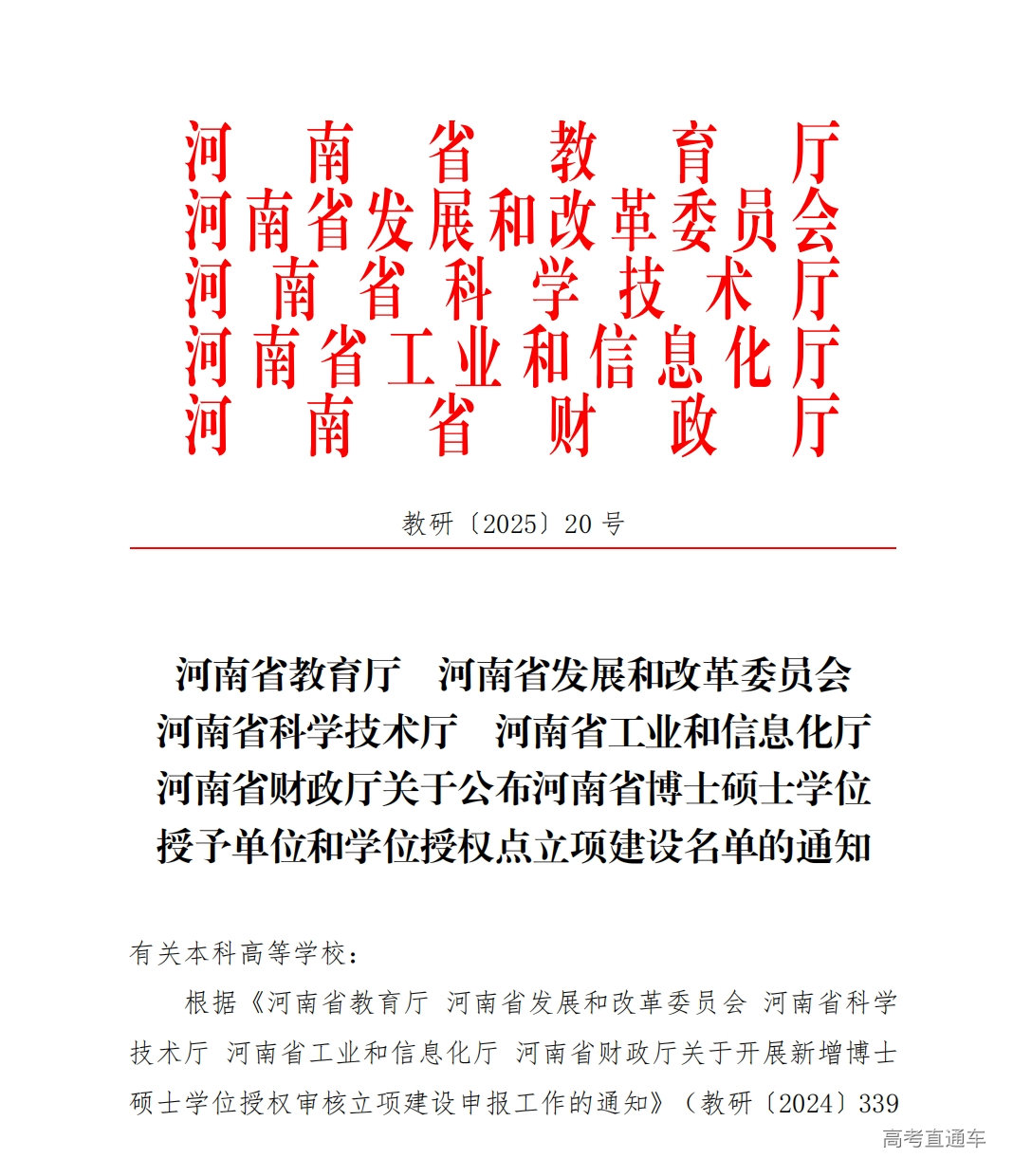 河南省教育厅
河南省发展和改革委员会
河南省科学技术厅
河南省工业和信息化厅
河南省财政厅

教研〔2025〕20号

河南省教育厅 河南省发展和改革委员会 河南省科学技术厅 河南省工业和信息化厅 河南省财政厅关于公布河南省博士硕士学位授予单位和学位授权点立项建设名单的通知

有关本科高等学校：

根据《河南省教育厅 河南省发展和改革委员会 河南省科学技术厅 河南省工业和信息化厅 河南省财政厅关于开展新增博士硕士学位授权审核立项建设申报工作的通知》（教研〔2024〕339

高考直通车